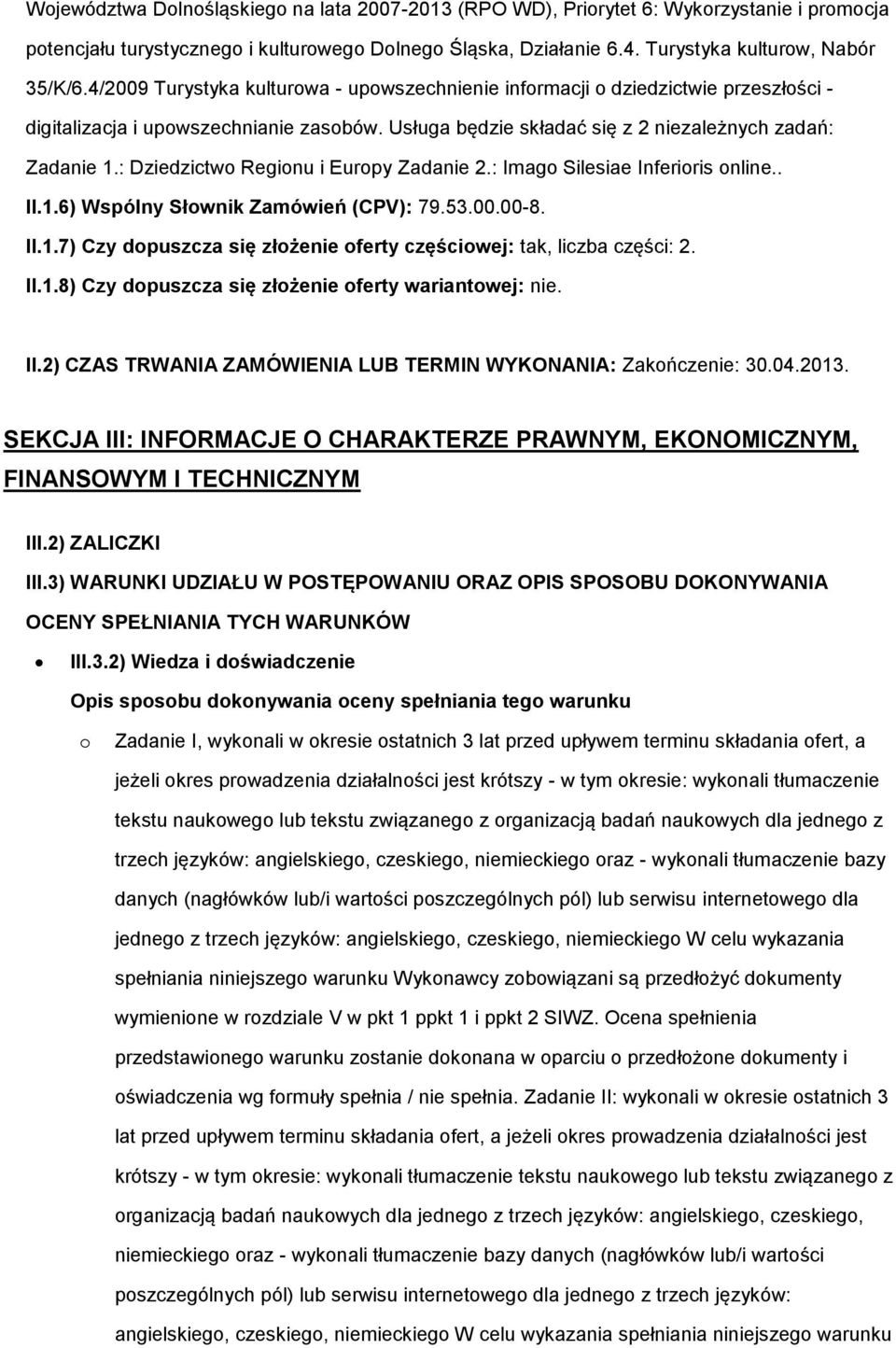 Województwa Dolnośląskiego na lata 2007-2013 (RPO WD), Priorytet 6: Wykorzystanie i promocja potencjału turystycznego i kulturowego Dolnego Śląska, Działanie 6.4. Turystyka kulturow, Nabór 35/K/6.4/2009 Turystyka kulturowa - upowszechnienie informacji o dziedzictwie przeszłości - digitalizacja i upowszechnianie zasobów. Usługa będzie składać się z 2 niezależnych zadań: Zadanie 1.: Dziedzictwo Regionu i Europy Zadanie 2.: Imago Silesiae Inferioris online..

II.1.6) Wspólny Słownik Zamówień (CPV): 79.53.00.00-8.

II.1.7) Czy dopuszcza się złożenie oferty częściowej: tak, liczba części: 2.

II.1.8) Czy dopuszcza się złożenie oferty wariantowej: nie.

II.2) CZAS TRWANIA ZAMÓWIENIA LUB TERMIN WYKONANIA: Zakończenie: 30.04.2013.

SEKCJA III: INFORMACJE O CHARAKTERZE PRAWNYM, EKONOMICZNYM, FINANSOWYM I TECHNICZNYM

III.2) ZALICZKI

III.3) WARUNKI UDZIAŁU W POSTĘPOWANIU ORAZ OPIS SPOSOBU DOKONYWANIA OCENY SPEŁNIANIA TYCH WARUNKÓW

• III.3.2) Wiedza i doświadczenie

Opis sposobu dokonywania oceny spełniania tego warunku

o Zadanie I, wykonali w okresie ostatnich 3 lat przed upływem terminu składania ofert, a jeżeli okres prowadzenia działalności jest krótszy - w tym okresie: wykonali tłumaczenie tekstu naukowego lub tekstu związanego z organizacją badań naukowych dla jednego z trzech języków: angielskiego, czeskiego, niemieckiego oraz - wykonali tłumaczenie bazy danych (nagłówków lub/i wartości poszczególnych pól) lub serwisu internetowego dla jednego z trzech języków: angielskiego, czeskiego, niemieckiego W celu wykazania spełniania niniejszego warunku Wykonawcy zobowiązani są przedłożyć dokumenty wymienione w rozdziale V w pkt 1 ppkt 1 i ppkt 2 SIWZ. Ocena spełnienia przedstawionego warunku zostanie dokonana w oparciu o przedłożone dokumenty i oświadczenia wg formuły spełnia / nie spełnia. Zadanie II: wykonali w okresie ostatnich 3 lat przed upływem terminu składania ofert, a jeżeli okres prowadzenia działalności jest krótszy - w tym okresie: wykonali tłumaczenie tekstu naukowego lub tekstu związanego z organizacją badań naukowych dla jednego z trzech języków: angielskiego, czeskiego, niemieckiego oraz - wykonali tłumaczenie bazy danych (nagłówków lub/i wartości poszczególnych pól) lub serwisu internetowego dla jednego z trzech języków: angielskiego, czeskiego, niemieckiego W celu wykazania spełniania niniejszego warunku